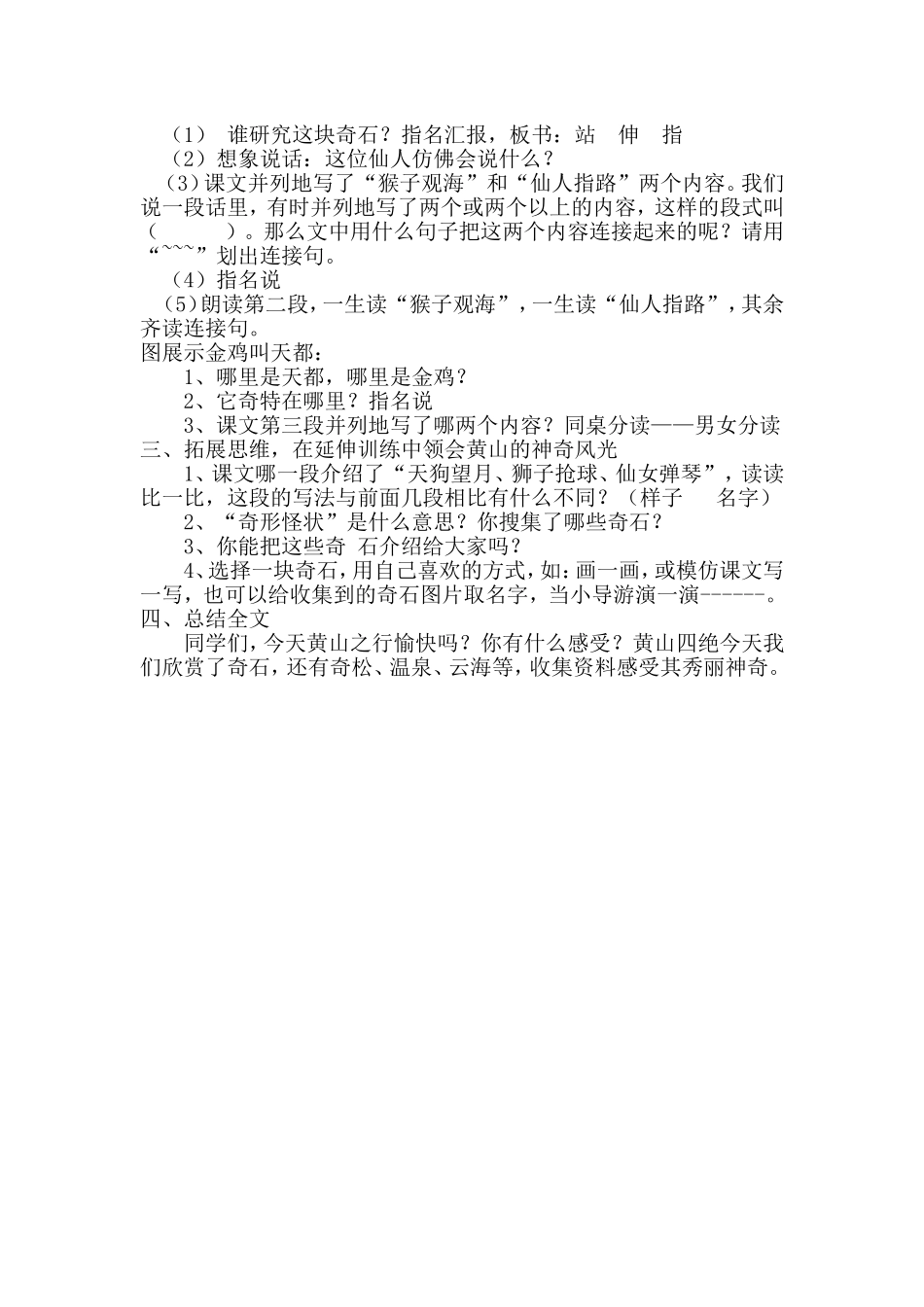 （1） 谁研究这块奇石？指名汇报，板书：站　伸　指
（2）想象说话：这位仙人仿佛会说什么？
（3）课文并列地写了“猴子观海”和“仙人指路”两个内容。我们说一段话里，有时并列地写了两个或两个以上的内容，这样的段式叫（　　　）。那么文中用什么句子把这两个内容连接起来的呢？请用“~~~”划出连接句。
（4）指名说
（5）朗读第二段，一生读“猴子观海”，一生读“仙人指路”，其余齐读连接句。
图展示金鸡叫天都：
1、哪里是天都，哪里是金鸡？
2、它奇特在哪里？指名说
3、课文第三段并列地写了哪两个内容？同桌分读——男女分读
三、拓展思维，在延伸训练中领会黄山的神奇风光
1、课文哪一段介绍了“天狗望月、狮子抢球、仙女弹琴”，读读比一比，这段的写法与前面几段相比有什么不同？（样子　　名字）
2、“奇形怪状”是什么意思？你搜集了哪些奇石？
3、你能把这些奇 石介绍给大家吗？
4、选择一块奇石，用自己喜欢的方式，如：画一画，或模仿课文写一写，也可以给收集到的奇石图片取名字，当小导游演一演------。
四、总结全文
同学们，今天黄山之行愉快吗？你有什么感受？黄山四绝今天我们欣赏了奇石，还有奇松、温泉、云海等，收集资料感受其秀丽神奇。